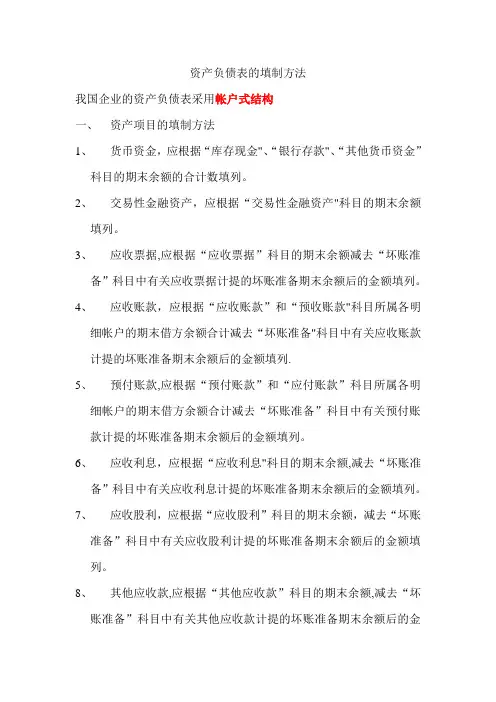 资产负债表的填制方法

我国企业的资产负债表采用帐户式结构

一、 资产项目的填制方法

1、 货币资金，应根据“库存现金"、“银行存款"、“其他货币资金”科目的期末余额的合计数填列。

2、 交易性金融资产，应根据“交易性金融资产"科目的期末余额填列。

3、 应收票据,应根据“应收票据”科目的期末余额减去“坏账准备”科目中有关应收票据计提的坏账准备期末余额后的金额填列。

4、 应收账款，应根据“应收账款”和“预收账款"科目所属各明细帐户的期末借方余额合计减去“坏账准备"科目中有关应收账款计提的坏账准备期末余额后的金额填列.

5、 预付账款,应根据“预付账款”和“应付账款”科目所属各明细帐户的期末借方余额合计减去“坏账准备”科目中有关预付账款计提的坏账准备期末余额后的金额填列。

6、 应收利息，应根据“应收利息"科目的期末余额,减去“坏账准备”科目中有关应收利息计提的坏账准备期末余额后的金额填列。

7、 应收股利，应根据“应收股利”科目的期末余额，减去“坏账准备”科目中有关应收股利计提的坏账准备期末余额后的金额填列。

8、 其他应收款,应根据“其他应收款”科目的期末余额,减去“坏账准备”科目中有关其他应收款计提的坏账准备期末余额后的金